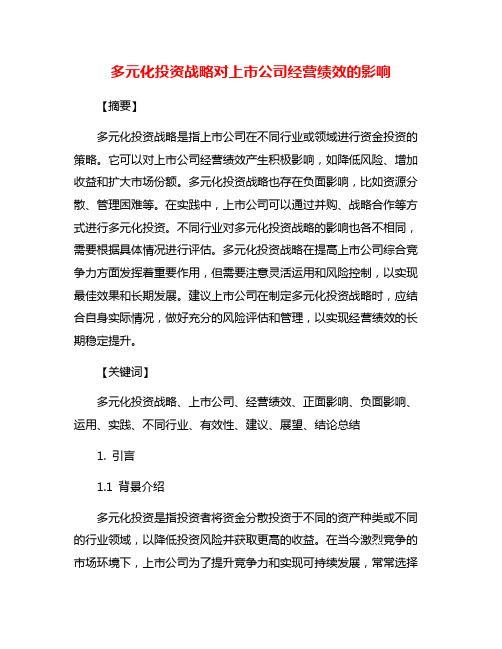 多元化投资战略对上市公司经营绩效的影响

【摘要】

多元化投资战略是指上市公司在不同行业或领域进行资金投资的策略。它可以对上市公司经营绩效产生积极影响，如降低风险、增加收益和扩大市场份额。多元化投资战略也存在负面影响，比如资源分散、管理困难等。在实践中，上市公司可以通过并购、战略合作等方式进行多元化投资。不同行业对多元化投资战略的影响也各不相同，需要根据具体情况进行评估。多元化投资战略在提高上市公司综合竞争力方面发挥着重要作用，但需要注意灵活运用和风险控制，以实现最佳效果和长期发展。建议上市公司在制定多元化投资战略时，应结合自身实际情况，做好充分的风险评估和管理，以实现经营绩效的长期稳定提升。

【关键词】

多元化投资战略、上市公司、经营绩效、正面影响、负面影响、运用、实践、不同行业、有效性、建议、展望、结论总结

1. 引言

1.1 背景介绍

多元化投资是指投资者将资金分散投资于不同的资产种类或不同的行业领域，以降低投资风险并获取更高的收益。在当今激烈竞争的市场环境下，上市公司为了提升竞争力和实现可持续发展，常常选择